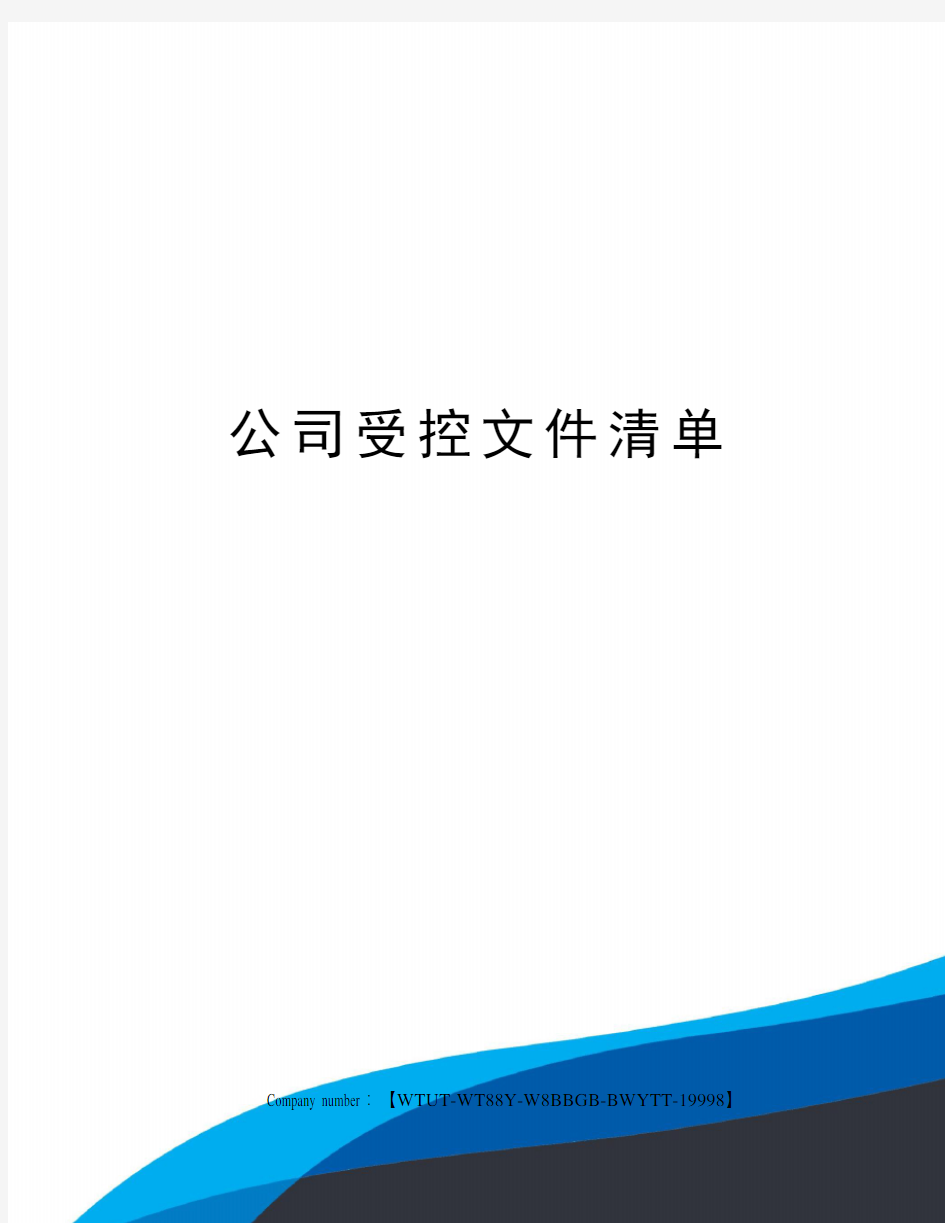 公司受控文件清单

Company number：【WTUT-WT88Y-W8BBGB-BWYTT-19998】